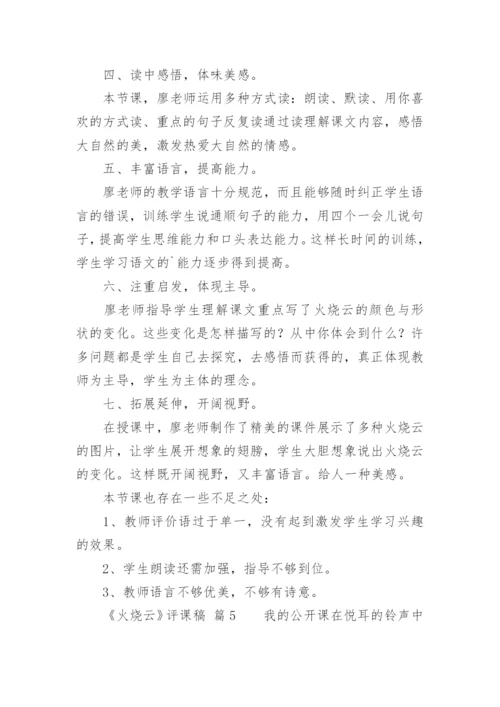 四、读中感悟，体味美感。

本节课，廖老师运用多种方式读：朗读、默读、用你喜欢的方式读、重点的句子反复读通过读理解课文内容，感悟大自然的美，激发热爱大自然的情感。

五、丰富语言，提高能力。

廖老师的教学语言十分规范，而且能够随时纠正学生语言的错误，训练学生说通顺句子的能力，用四个一会儿说句子，提高学生思维能力和口头表达能力。这样长时间的训练，学生学习语文的`能力逐步得到提高。

六、注重启发，体现主导。

廖老师指导学生理解课文重点写了火烧云的颜色与形状的变化。这些变化是怎样描写的？从中你体会到什么？许多问题都是学生自己去探究，去感悟而获得的，真正体现教师为主导，学生为主体的理念。

七、拓展延伸，开阔视野。

在授课中，廖老师制作了精美的课件展示了多种火烧云的图片，让学生展开想象的翅膀，学生大胆想象说出火烧云的变化。这样既开阔视野，又丰富语言。给人一种美感。

本节课也存在一些不足之处：

1、教师评价语过于单一，没有起到激发学生学习兴趣的效果。

2、学生朗读还需加强，指导不够到位。

3、教师语言不够优美，不够有诗意。

《火烧云》评课稿 篇5　　我的公开课在悦耳的铃声中